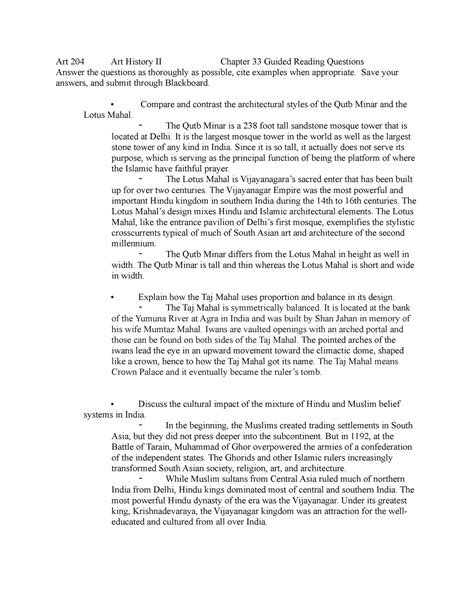 Art 204 Art History II Chapter 33 Guided Reading Questions
Answer the questions as thoroughly as possible, cite examples when appropriate. Save your answers, and submit through Blackboard.

• Compare and contrast the architectural styles of the Qutb Minar and the Lotus Mahal.

- The Qutb Minar is a 238 foot tall sandstone mosque tower that is located at Delhi. It is the largest mosque tower in the world as well as the largest stone tower of any kind in India. Since it is so tall, it actually does not serve its purpose, which is serving as the principal function of being the platform of where the Islamic have faithful prayer.

- The Lotus Mahal is Vijayanagara's sacred enter that has been built up for over two centuries. The Vijayanagar Empire was the most powerful and important Hindu kingdom in southern India during the 14th to 16th centuries. The Lotus Mahal's design mixes Hindu and Islamic architectural elements. The Lotus Mahal, like the entrance pavilion of Delhi's first mosque, exemplifies the stylistic crosscurrents typical of much of South Asian art and architecture of the second millennium.

- The Qutb Minar differs from the Lotus Mahal in height as well in width. The Qutb Minar is tall and thin whereas the Lotus Mahal is short and wide in width.

• Explain how the Taj Mahal uses proportion and balance in its design.

- The Taj Mahal is symmetrically balanced. It is located at the bank of the Yumuna River at Agra in India and was built by Shan Jahan in memory of his wife Mumtaz Mahal. Iwans are vaulted openings with an arched portal and those can be found on both sides of the Taj Mahal. The pointed arches of the iwans lead the eye in an upward movement toward the climactic dome, shaped like a crown, hence to how the Taj Mahal got its name. The Taj Mahal means Crown Palace and it eventually became the ruler's tomb.

• Discuss the cultural impact of the mixture of Hindu and Muslim belief systems in India.

- In the beginning, the Muslims created trading settlements in South Asia, but they did not press deeper into the subcontinent. But in 1192, at the Battle of Tarain, Muhammad of Ghor overpowered the armies of a confederation of the independent states. The Ghorids and other Islamic rulers increasingly transformed South Asian society, religion, art, and architecture.

- While Muslim sultans from Central Asia ruled much of northern India from Delhi, Hindu kings dominated most of central and southern India. The most powerful Hindu dynasty of the era was the Vijayanagar. Under its greatest king, Krishnadevaraya, the Vijayanagar kingdom was an attraction for the well-educated and cultured from all over India.